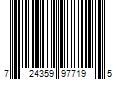 7 24359 97719 5